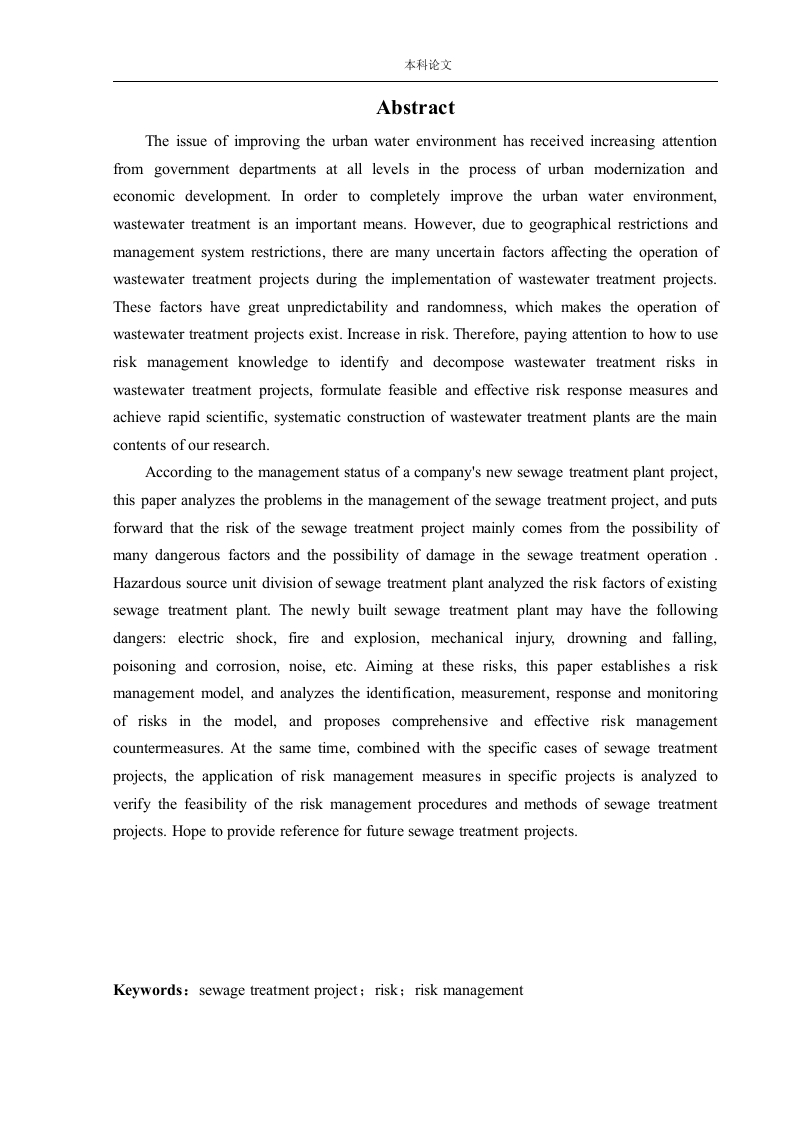 本科论文

Abstract

The issue of improving the urban water environment has received increasing attention from government departments at all levels in the process of urban modernization and economic development. In order to completely improve the urban water environment, wastewater treatment is an important means. However, due to geographical restrictions and management system restrictions, there are many uncertain factors affecting the operation of wastewater treatment projects during the implementation of wastewater treatment projects. These factors have great unpredictability and randomness, which makes the operation of wastewater treatment projects exist. Increase in risk. Therefore, paying attention to how to use risk management knowledge to identify and decompose wastewater treatment risks in wastewater treatment projects, formulate feasible and effective risk response measures and achieve rapid scientific, systematic construction of wastewater treatment plants are the main contents of our research.

According to the management status of a company's new sewage treatment plant project, this paper analyzes the problems in the management of the sewage treatment project, and puts forward that the risk of the sewage treatment project mainly comes from the possibility of many dangerous factors and the possibility of damage in the sewage treatment operation . Hazardous source unit division of sewage treatment plant analyzed the risk factors of existing sewage treatment plant. The newly built sewage treatment plant may have the following dangers: electric shock, fire and explosion, mechanical injury, drowning and falling, poisoning and corrosion, noise, etc. Aiming at these risks, this paper establishes a risk management model, and analyzes the identification, measurement, response and monitoring of risks in the model, and proposes comprehensive and effective risk management countermeasures. At the same time, combined with the specific cases of sewage treatment projects, the application of risk management measures in specific projects is analyzed to verify the feasibility of the risk management procedures and methods of sewage treatment projects. Hope to provide reference for future sewage treatment projects.

Keywords：sewage treatment project；risk；risk management